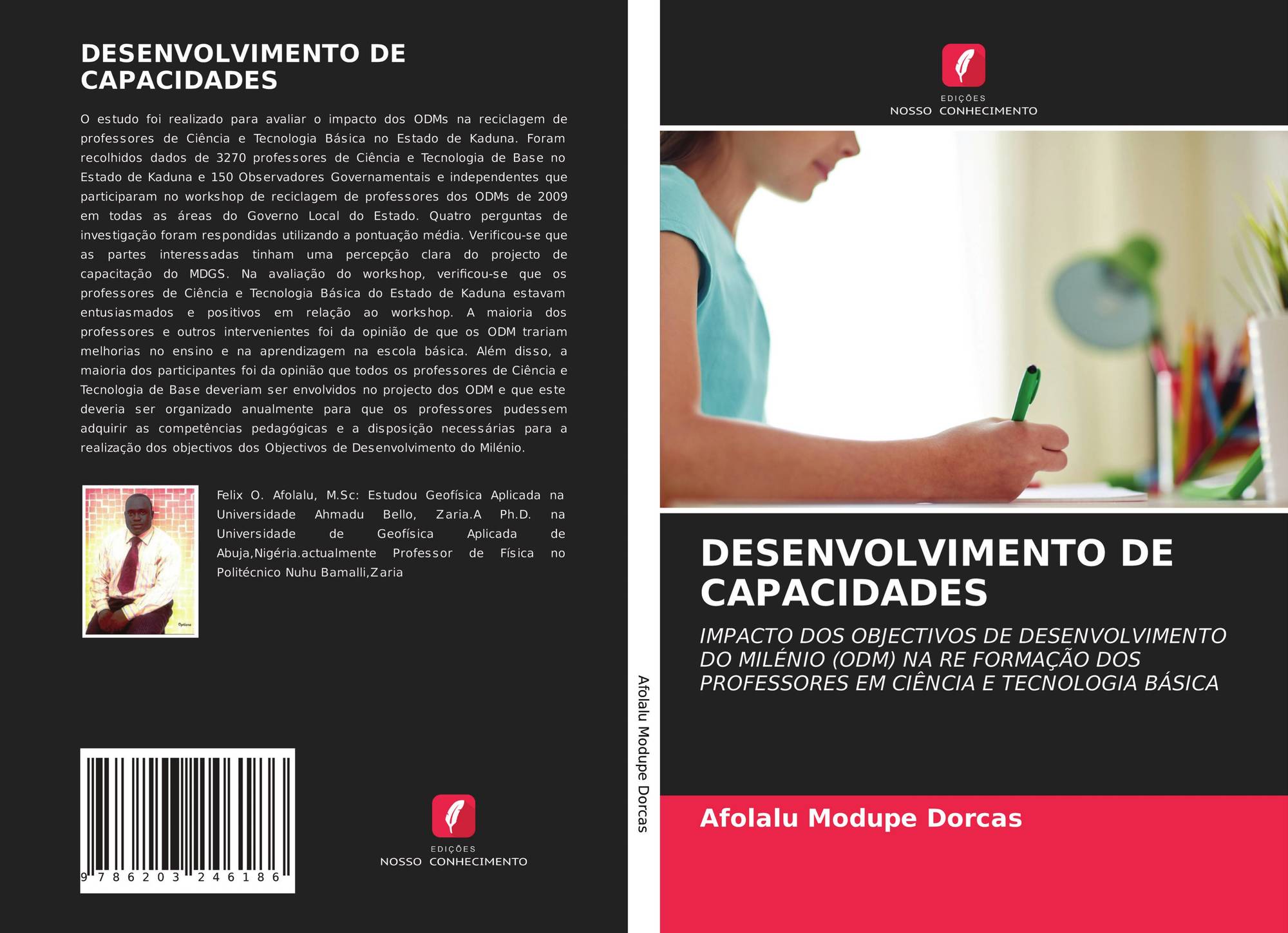 DESENVOLVIMENTO DE CAPACIDADES

O estudo foi realizado para avaliar o impacto dos ODMs na reciclagem de professores de Ciência e Tecnologia Básica no Estado de Kaduna. Foram recolhidos dados de 3270 professores de Ciência e Tecnologia de Base no Estado de Kaduna e 150 Observadores Governamentais e independentes que participaram no workshop de reciclagem de professores dos ODMs de 2009 em todas as áreas do Governo Local do Estado. Quatro perguntas de investigação foram respondidas utilizando a pontuação média. Verificou-se que as partes interessadas tinham uma percepção clara do projecto de capacitação do MDGS. Na avaliação do workshop, verificou-se que os professores de Ciência e Tecnologia Básica do Estado de Kaduna estavam entusiasmados e positivos em relação ao workshop. A maioria dos professores e outros intervenientes foi da opinião de que os ODM trariam melhorias no ensino e na aprendizagem na escola básica. Além disso, a maioria dos participantes foi da opinião que todos os professores de Ciência e Tecnologia de Base deveriam ser envolvidos no projecto dos ODM e que este deveria ser organizado anualmente para que os professores pudessem adquirir as competências pedagógicas e a disposição necessárias para a realização dos objectivos dos Objectivos de Desenvolvimento do Milénio.

Felix O. Afolalu, M.Sc: Estudou Geofísica Aplicada na Universidade Ahmadu Bello, Zaria.A Ph.D. na Universidade de Geofísica Aplicada de Abuja,Nigéria.actualmente Professor de Física no Politécnico Nuhu Bamalli,Zaria

9 786203 246186

EDIÇÕES
NOSSO CONHECIMENTO

Afolalu Modupe Dorcas

EDIÇÕES
NOSSO CONHECIMENTO

DESENVOLVIMENTO DE CAPACIDADES

IMPACTO DOS OBJECTIVOS DE DESENVOLVIMENTO DO MILÉNIO (ODM) NA RE FORMAÇÃO DOS PROFESSORES EM CIÊNCIA E TECNOLOGIA BÁSICA

Afolalu Modupe Dorcas